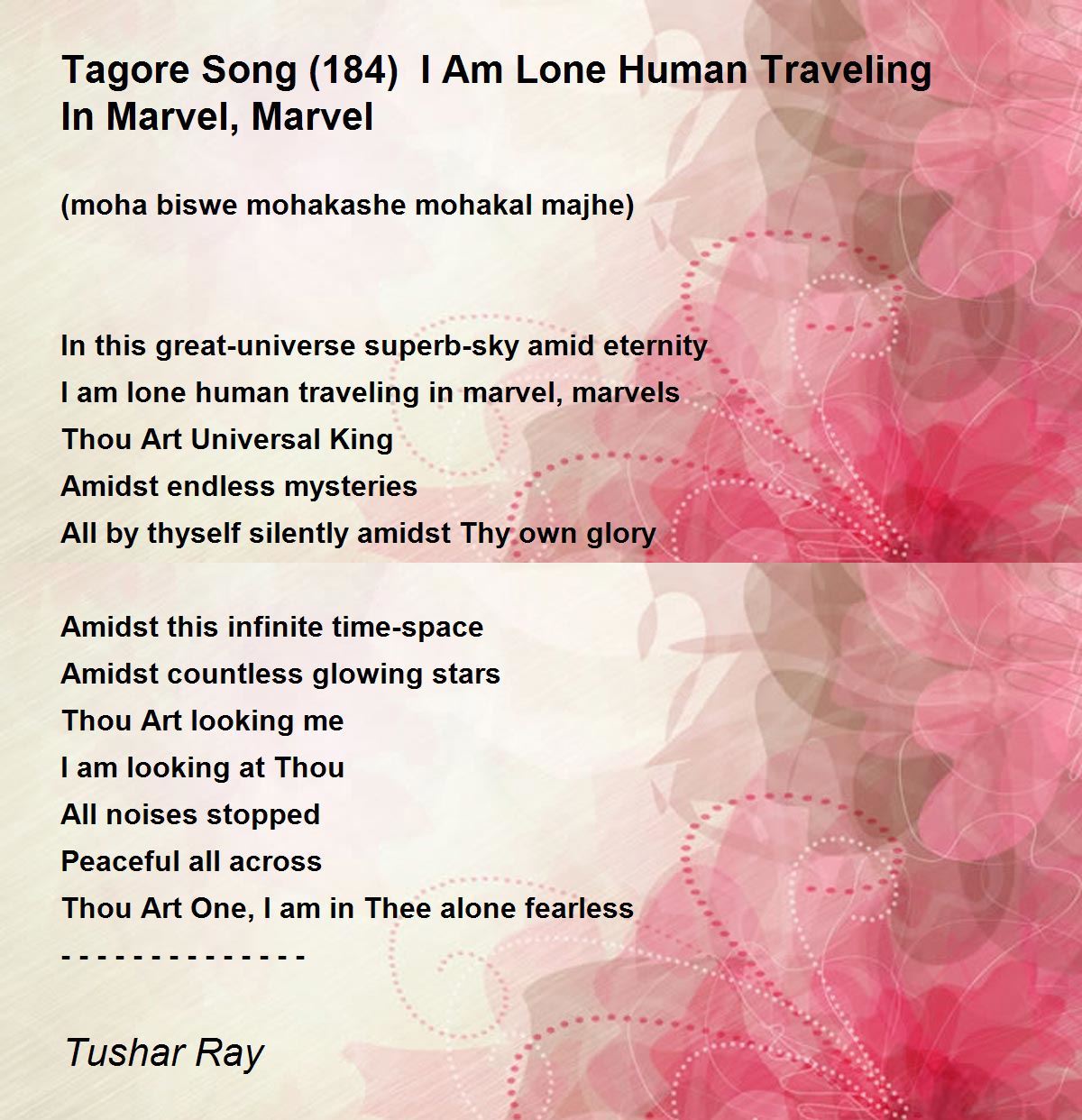 Tagore Song (184) I Am Lone Human Traveling In Marvel, Marvel

(moha biswe mohakashe mohakal majhe)

In this great-universe superb-sky amid eternity
I am lone human traveling in marvel, marvels
Thou Art Universal King
Amidst endless mysteries
All by thyself silently amidst Thy own glory

Amidst this infinite time-space
Amidst countless glowing stars
Thou Art looking me
I am looking at Thou
All noises stopped
Peaceful all across
Thou Art One, I am in Thee alone fearless
- - - - - - - - - - - - - -

Tushar Ray